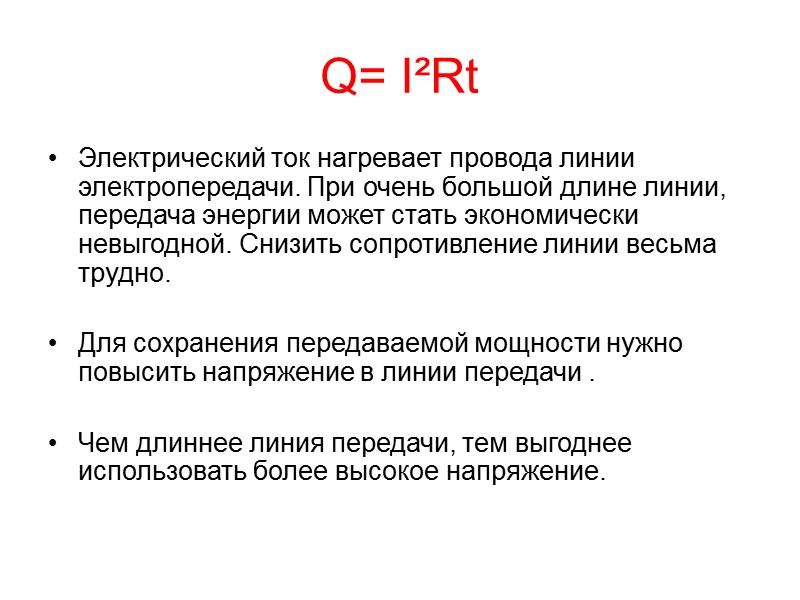 $Q= I^2Rt$

• Электрический ток нагревает провода линии электропередачи. При очень большой длине линии, передача энергии может стать экономически невыгодной. Снизить сопротивление линии весьма трудно.

• Для сохранения передаваемой мощности нужно повысить напряжение в линии передачи .

• Чем длиннее линия передачи, тем выгоднее использовать более высокое напряжение.